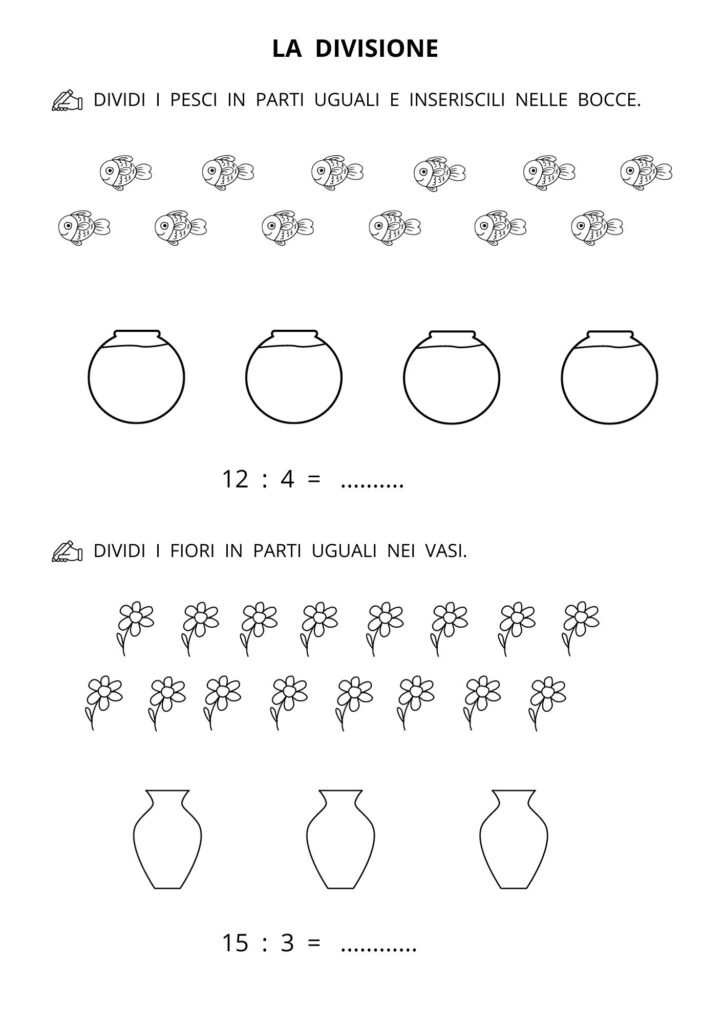 LA DIVISIONE

DIVIDI I PESCI IN PARTI UGUALI E INSERISCILI NELLE BOCCE.

12 : 4 = ..........

DIVIDI I FIORI IN PARTI UGUALI NEI VASI.

15 : 3 = ............